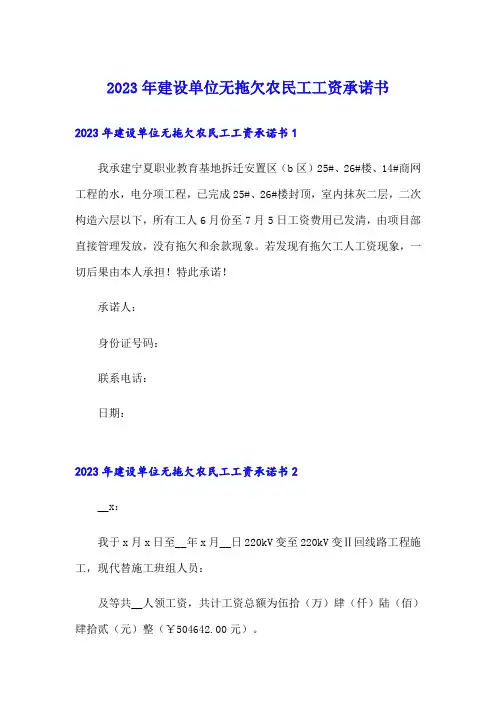 2023年建设单位无拖欠农民工工资承诺书

2023年建设单位无拖欠农民工工资承诺书1

我承建宁夏职业教育基地拆迁安置区（b区）25#、26#楼、14#商网工程的水，电分项工程，已完成25#、26#楼封顶，室内抹灰二层，二次构造六层以下，所有工人6月份至7月5日工资费用已发清，由项目部直接管理发放，没有拖欠和余款现象。若发现有拖欠工人工资现象，一切后果由本人承担！特此承诺！

承诺人：

身份证号码：

联系电话：

日期：

2023年建设单位无拖欠农民工工资承诺书2

__x：

我于x月x日至__年x月__日220kV变至220kV变Ⅱ回线路工程施工，现代替施工班组人员：

及等共__人领工资，共计工资总额为伍拾（万）肆（仟）陆（佰）肆拾贰（元）整（￥504642.00元）。